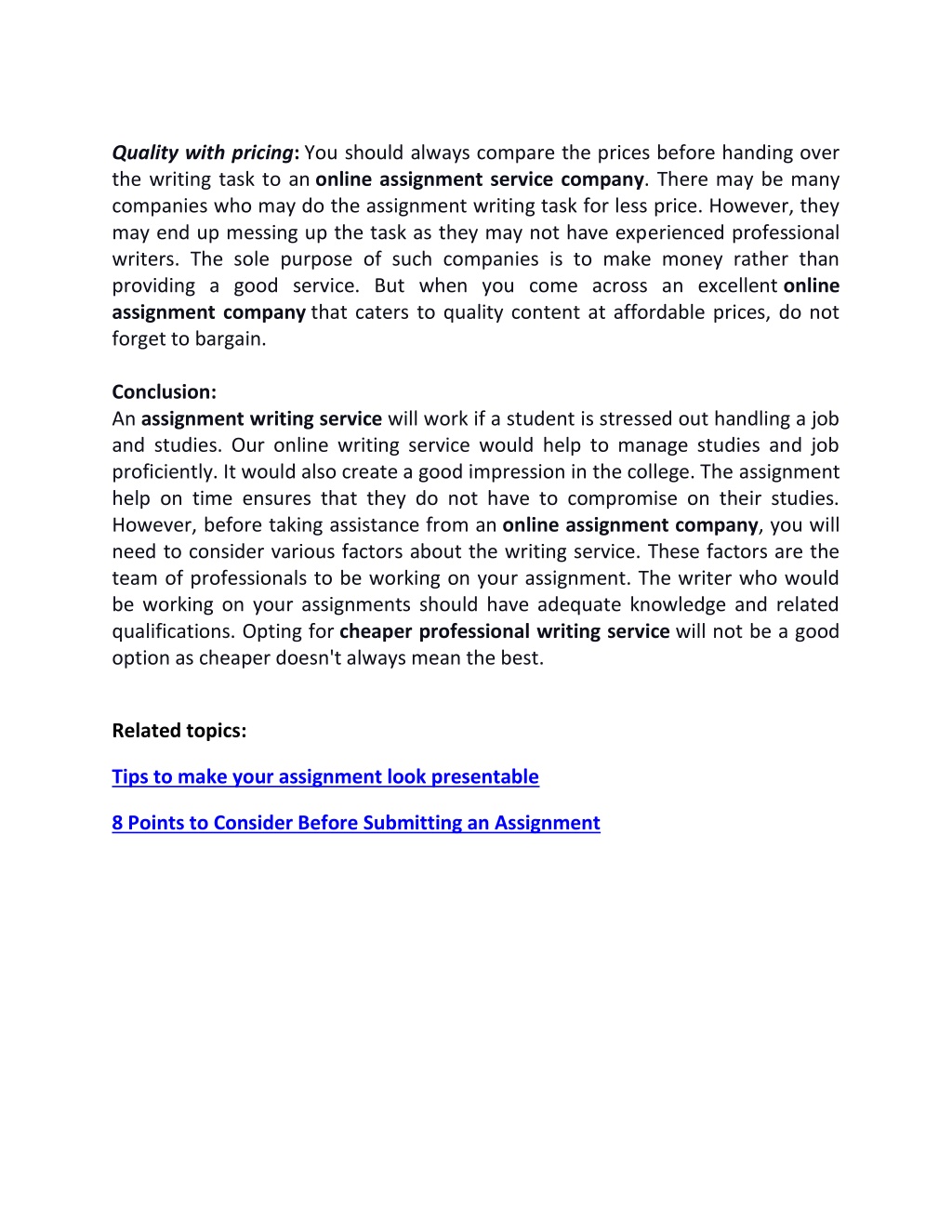 Quality with pricing: You should always compare the prices before handing over the writing task to an online assignment service company. There may be many companies who may do the assignment writing task for less price. However, they may end up messing up the task as they may not have experienced professional writers. The sole purpose of such companies is to make money rather than providing a good service. But when you come across an excellent online assignment company that caters to quality content at affordable prices, do not forget to bargain.

Conclusion:
An assignment writing service will work if a student is stressed out handling a job and studies. Our online writing service would help to manage studies and job proficiently. It would also create a good impression in the college. The assignment help on time ensures that they do not have to compromise on their studies. However, before taking assistance from an online assignment company, you will need to consider various factors about the writing service. These factors are the team of professionals to be working on your assignment. The writer who would be working on your assignments should have adequate knowledge and related qualifications. Opting for cheaper professional writing service will not be a good option as cheaper doesn't always mean the best.

Related topics:

Tips to make your assignment look presentable

8 Points to Consider Before Submitting an Assignment